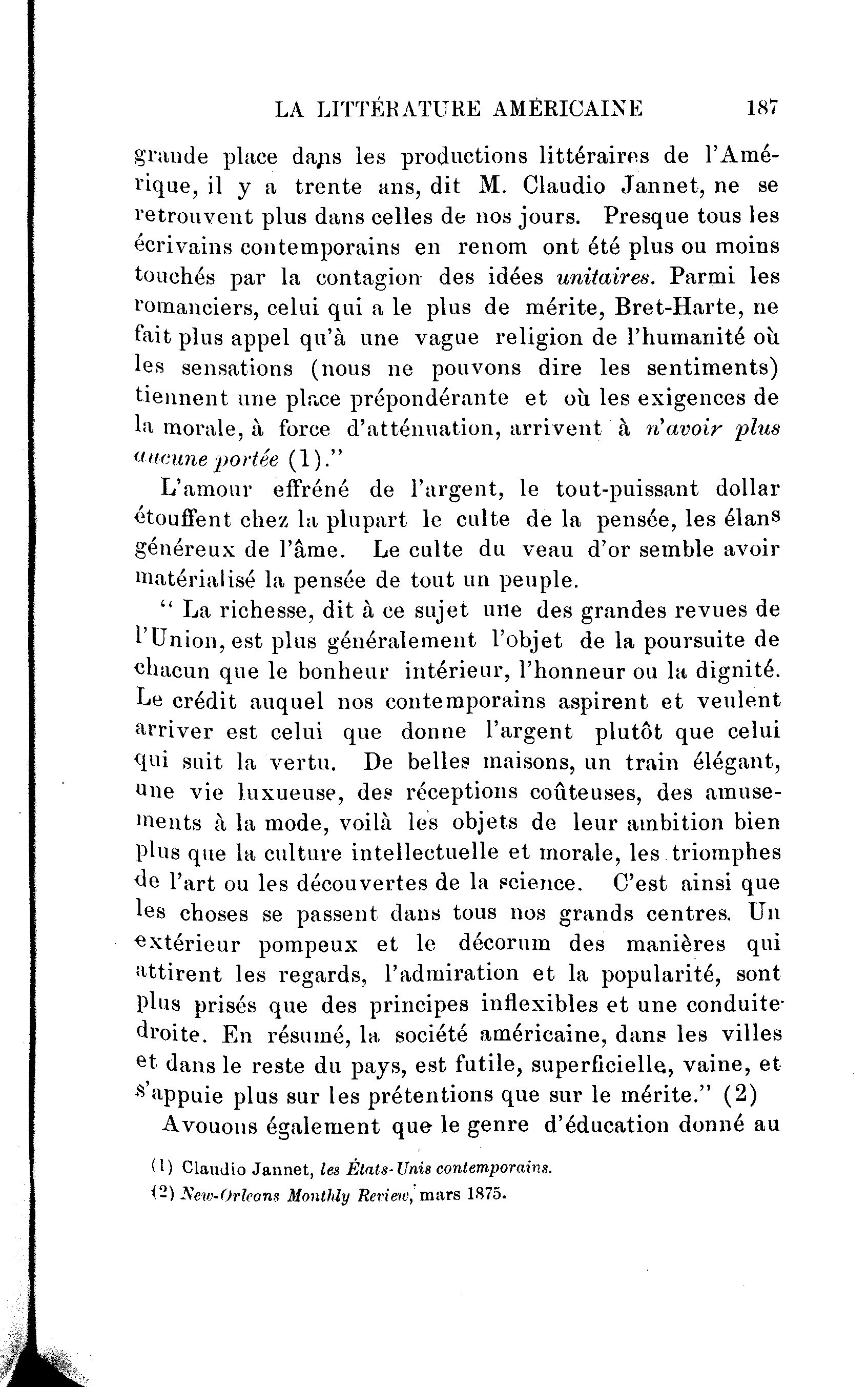 LA LITTÉRATURE AMÉRICAINE 187

grande place dans les productions littéraires de l'Amérique, il y a trente ans, dit M. Claudio Jannet, ne se retrouvent plus dans celles de nos jours. Presque tous les écrivains contemporains en renom ont été plus ou moins touchés par la contagion des idées unitaires. Parmi les romanciers, celui qui a le plus de mérite, Bret-Harte, ne fait plus appel qu'à une vague religion de l'humanité où les sensations (nous ne pouvons dire les sentiments) tiennent une place prépondérante et où les exigences de la morale, à force d'atténuation, arrivent à n'avoir plus aucune portée (1)."

L'amour effréné de l'argent, le tout-puissant dollar étouffent chez la plupart le culte de la pensée, les élans généreux de l'âme. Le culte du veau d'or semble avoir matérialisé la pensée de tout un peuple.

" La richesse, dit à ce sujet une des grandes revues de l'Union, est plus généralement l'objet de la poursuite de chacun que le bonheur intérieur, l'honneur ou la dignité. Le crédit auquel nos contemporains aspirent et veulent arriver est celui que donne l'argent plutôt que celui qui suit la vertu. De belles maisons, un train élégant, une vie luxueuse, des réceptions coûteuses, des amusements à la mode, voilà les objets de leur ambition bien plus que la culture intellectuelle et morale, les triomphes de l'art ou les découvertes de la science. C'est ainsi que les choses se passent dans tous nos grands centres. Un extérieur pompeux et le décorum des manières qui attirent les regards, l'admiration et la popularité, sont plus prisés que des principes inflexibles et une conduite droite. En résumé, la société américaine, dans les villes et dans le reste du pays, est futile, superficielle, vaine, et s'appuie plus sur les prétentions que sur le mérite." (2)

Avouons également que le genre d'éducation donné au

(1) Claudio Jannet, les États-Unis contemporains.

(2) New-Orleans Monthly Review, mars 1875.